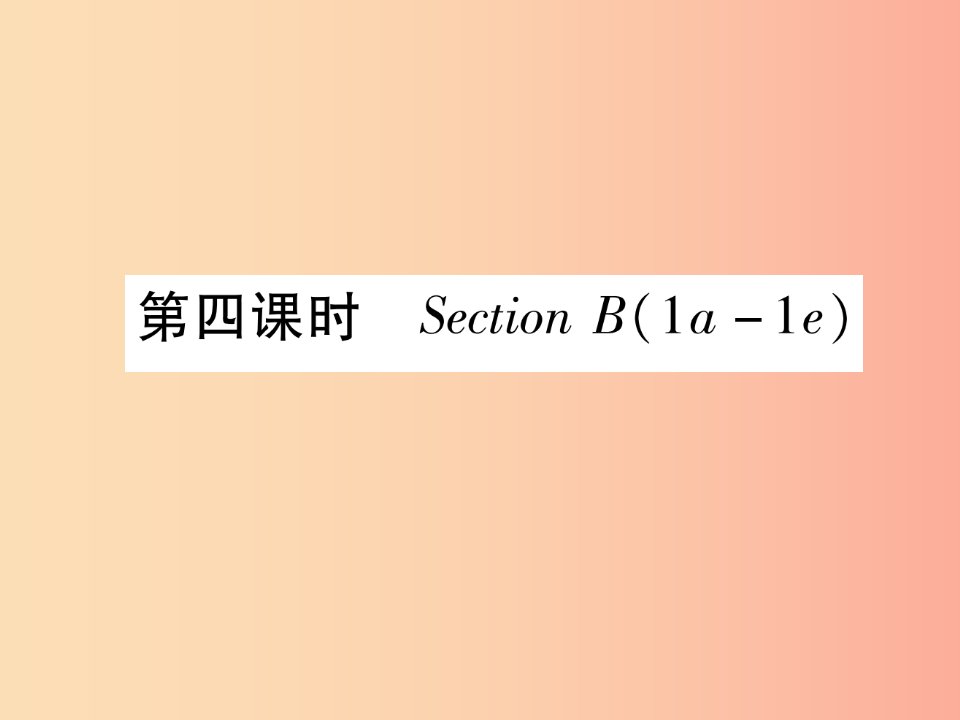 第四课时　Section B(1a－1e)